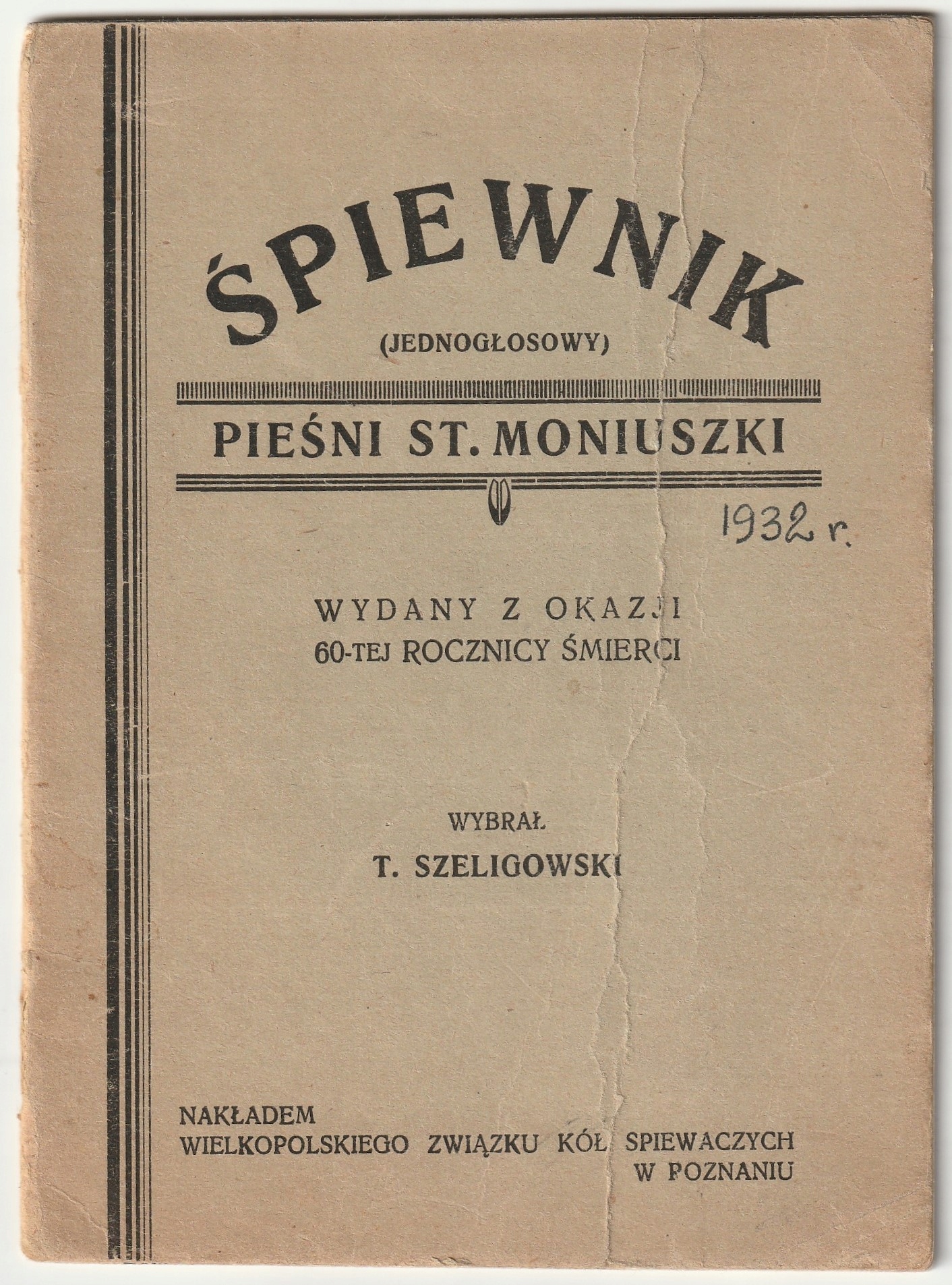 ŚPIEWNIK
(JEDNOGŁOSOWY)

PIEŚNI ST. MONIUSZKI

1932 r.

WYDANY Z OKAZJI
60-TEJ ROCZNICY ŚMIERCI

WYBRAŁ
T. SZELIGOWSKI

NAKŁADEM
WIELKOPOLSKIEGO ZWIĄZKU KÓŁ SPIEWACZYCH
W POZNANIU